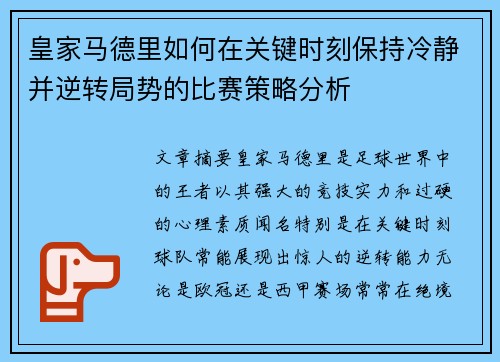 皇家马德里如何在关键时刻保持冷静并逆转局势的比赛策略分析

文章摘要皇家马德里是足球世界中的王者以其强大的竞技实力和过硬的心理素质闻名特别是在关键时刻球队常能展现出惊人的逆转能力无论是欧冠还是西甲赛场常常在绝境